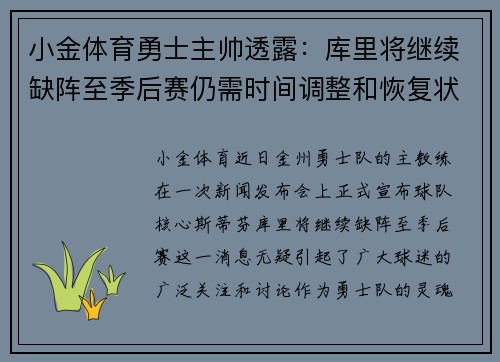 小金体育勇士主帅透露：库里将继续缺阵至季后赛仍需时间调整和恢复状

小金体育近日金州勇士队的主教练在一次新闻发布会上正式宣布球队核心斯蒂芬库里将继续缺阵至季后赛这一消息无疑引起了广大球迷的广泛关注和讨论作为勇士队的灵魂